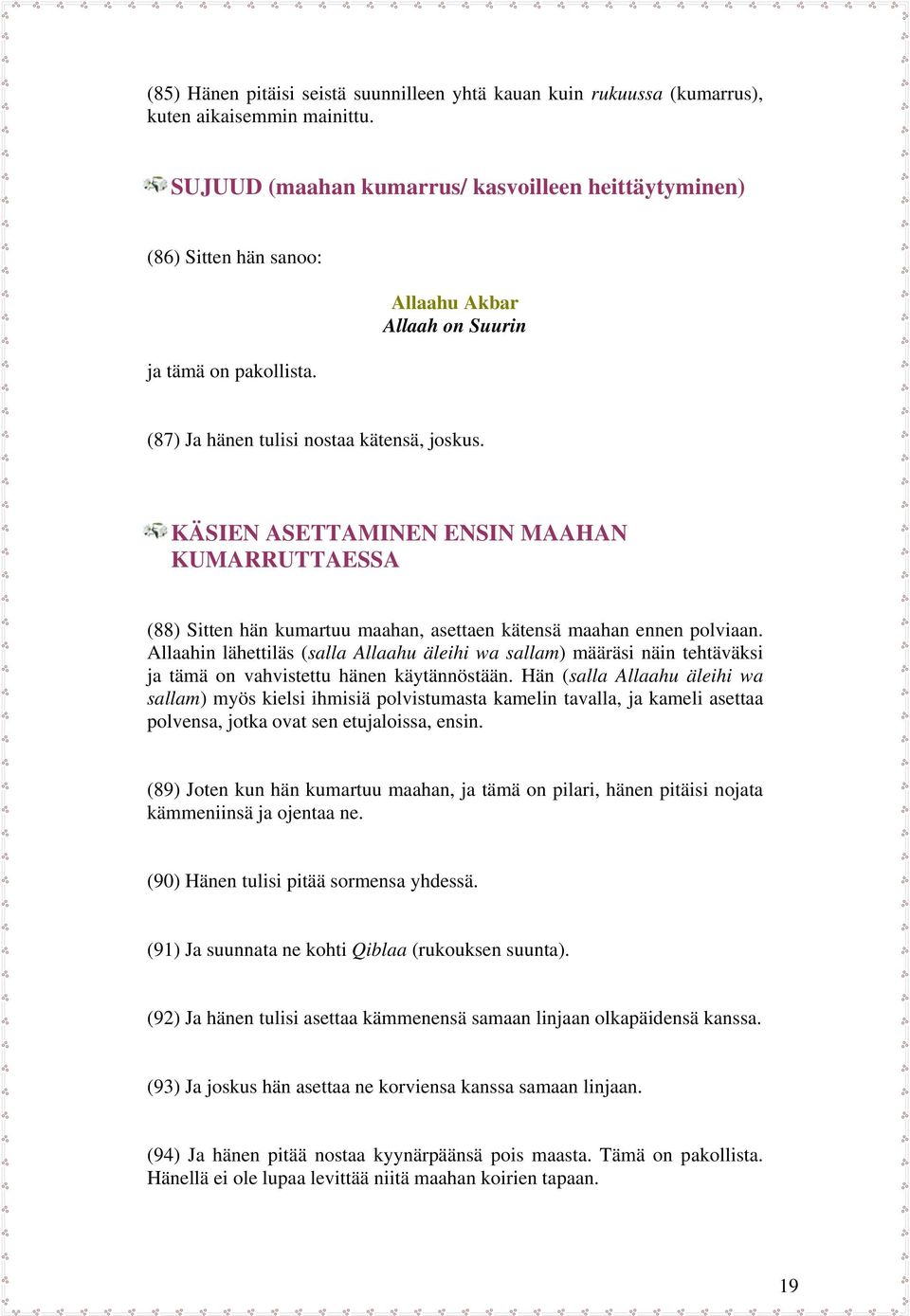 (85) Hänen pitäisi seistä suunnilleen yhtä kauan kuin rukuussa (kumarrus), kuten aikaisemmin mainittu.

SUJUUD (maahan kumarrus/ kasvoilleen heittäytyminen)

(86) Sitten hän sanoo:

Allaahu Akbar
Allaah on Suurin

ja tämä on pakollista.

(87) Ja hänen tulisi nostaa kätensä, joskus.

KÄSIEN ASETTAMINEN ENSIN MAAHAN KUMARRUTTAESSA

(88) Sitten hän kumartuu maahan, asettaen kätensä maahan ennen polviaan. Allaahin lähettiläs (salla Allaahu äleihi wa sallam) määräsi näin tehtäväksi ja tämä on vahvistettu hänen käytännöstään. Hän (salla Allaahu äleihi wa sallam) myös kielsi ihmisiä polvistumasta kamelin tavalla, ja kameli asettaa polvensa, jotka ovat sen etujaloissa, ensin.

(89) Joten kun hän kumartuu maahan, ja tämä on pilari, hänen pitäisi nojata kämmeniinsä ja ojentaa ne.

(90) Hänen tulisi pitää sormensa yhdessä.

(91) Ja suunnata ne kohti Qiblaa (rukouksen suunta).

(92) Ja hänen tulisi asettaa kämmenensä samaan linjaan olkapäidensä kanssa.

(93) Ja joskus hän asettaa ne korviensa kanssa samaan linjaan.

(94) Ja hänen pitää nostaa kyynärpäänsä pois maasta. Tämä on pakollista. Hänellä ei ole lupaa levittää niitä maahan koirien tapaan.

19